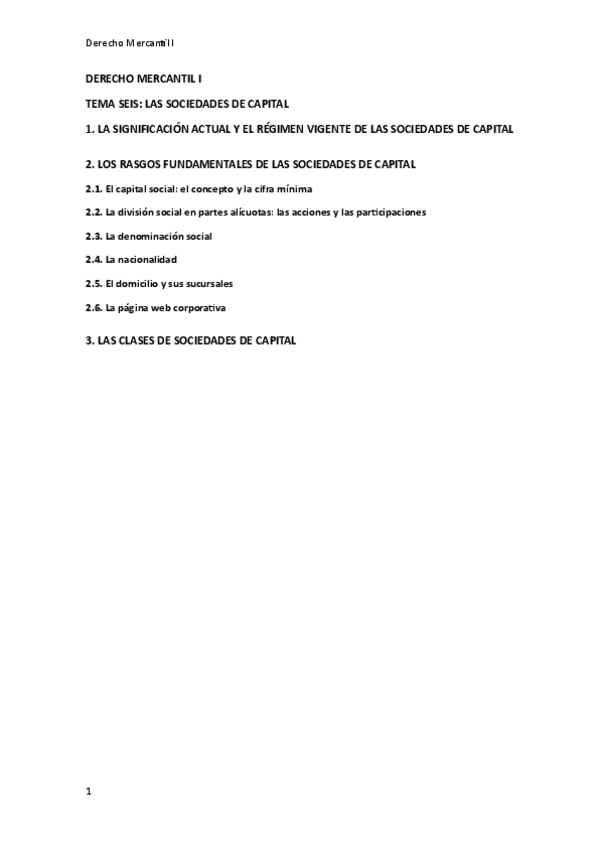 Derecho Mercantil I

DERECHO MERCANTIL I

TEMA SEIS: LAS SOCIEDADES DE CAPITAL

1. LA SIGNIFICACIÓN ACTUAL Y EL RÉGIMEN VIGENTE DE LAS SOCIEDADES DE CAPITAL

2. LOS RASGOS FUNDAMENTALES DE LAS SOCIEDADES DE CAPITAL

2.1. El capital social: el concepto y la cifra mínima

2.2. La división social en partes alícuotas: las acciones y las participaciones

2.3. La denominación social

2.4. La nacionalidad

2.5. El domicilio y sus sucursales

2.6. La página web corporativa

3. LAS CLASES DE SOCIEDADES DE CAPITAL

1